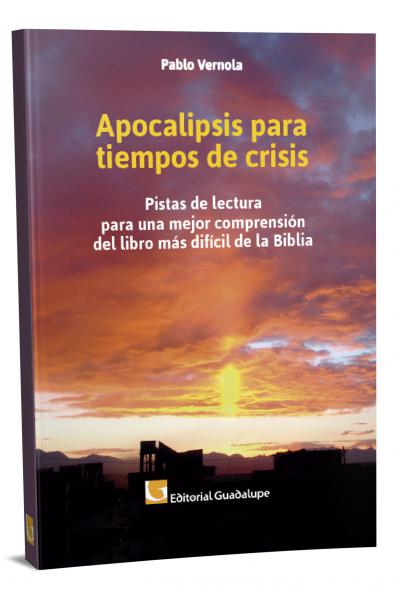 Pablo Vernola

Apocalipsis para tiempos de crisis

Pistas de lectura para una mejor comprensión del libro más difícil de la Biblia

Editorial Guadalupe